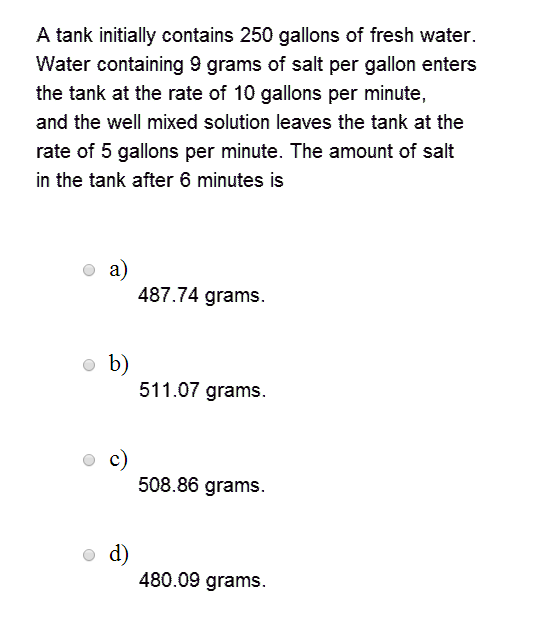 A tank initially contains 250 gallons of fresh water. Water containing 9 grams of salt per gallon enters the tank at the rate of 10 gallons per minute, and the well mixed solution leaves the tank at the rate of 5 gallons per minute. The amount of salt in the tank after 6 minutes is

a)
487.74 grams.

b)
511.07 grams.

c)
508.86 grams.

d)
480.09 grams.